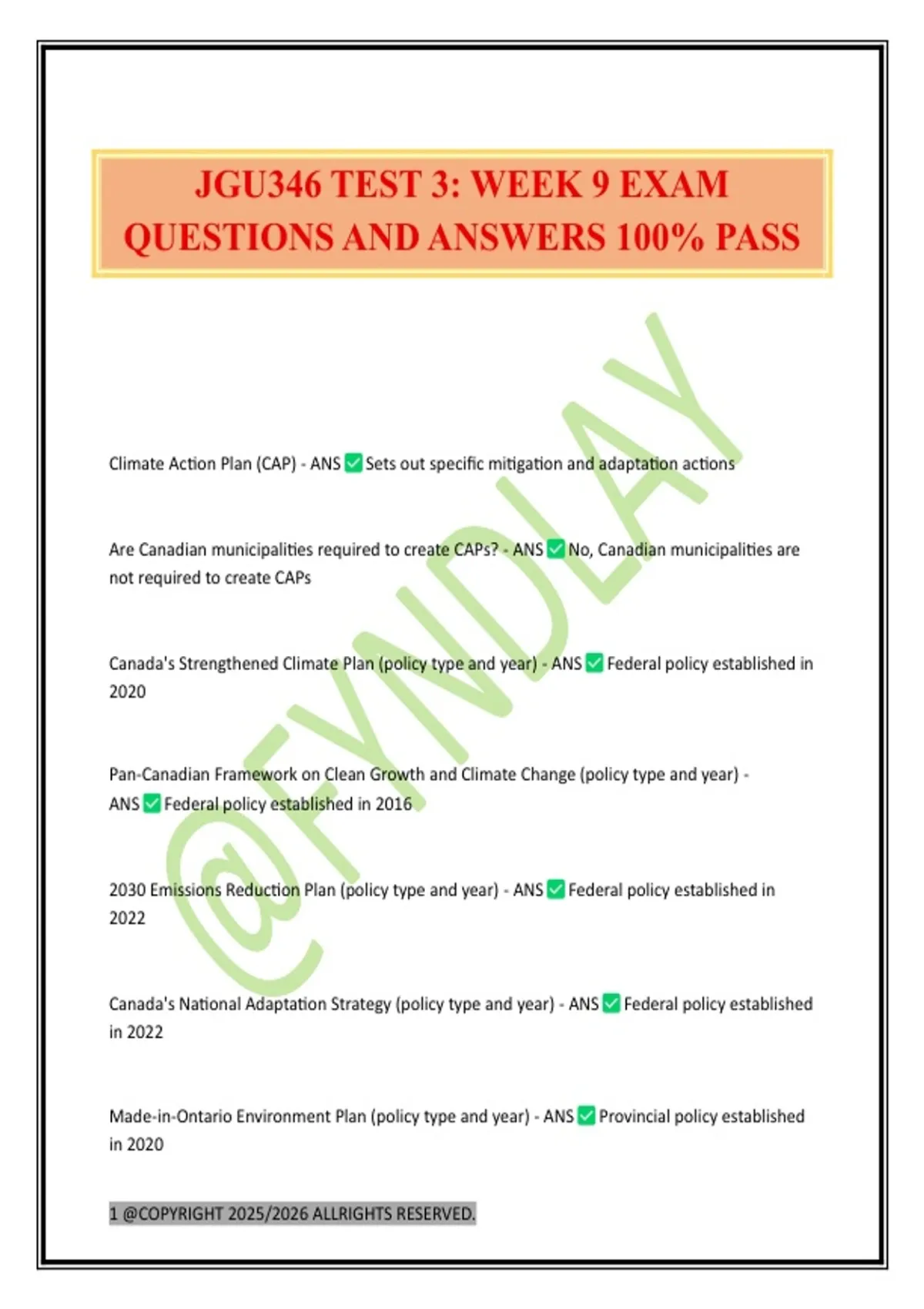 JGU346 TEST 3: WEEK 9 EXAM QUESTIONS AND ANSWERS 100% PASS

@FYNDLAY

Climate Action Plan (CAP) - ANS ✅ Sets out specific mitigation and adaptation actions

Are Canadian municipalities required to create CAPs? - ANS ✅ No, Canadian municipalities are not required to create CAPs

Canada's Strengthened Climate Plan (policy type and year) - ANS ✅ Federal policy established in 2020

Pan-Canadian Framework on Clean Growth and Climate Change (policy type and year) - ANS ✅ Federal policy established in 2016

2030 Emissions Reduction Plan (policy type and year) - ANS ✅ Federal policy established in 2022

Canada's National Adaptation Strategy (policy type and year) - ANS ✅ Federal policy established in 2022

Made-in-Ontario Environment Plan (policy type and year) - ANS ✅ Provincial policy established in 2020

1 @COPYRIGHT 2025/2026 ALLRIGHTS RESERVED.